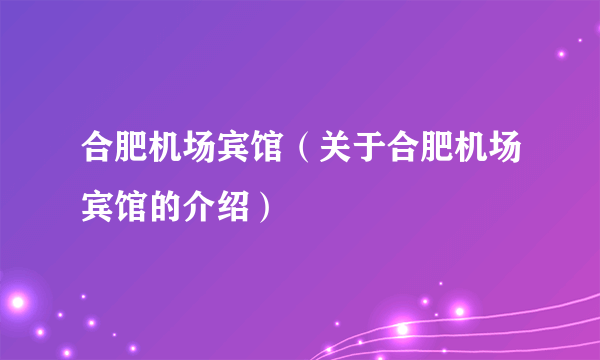 合肥机场宾馆（关于合肥机场宾馆的介绍）